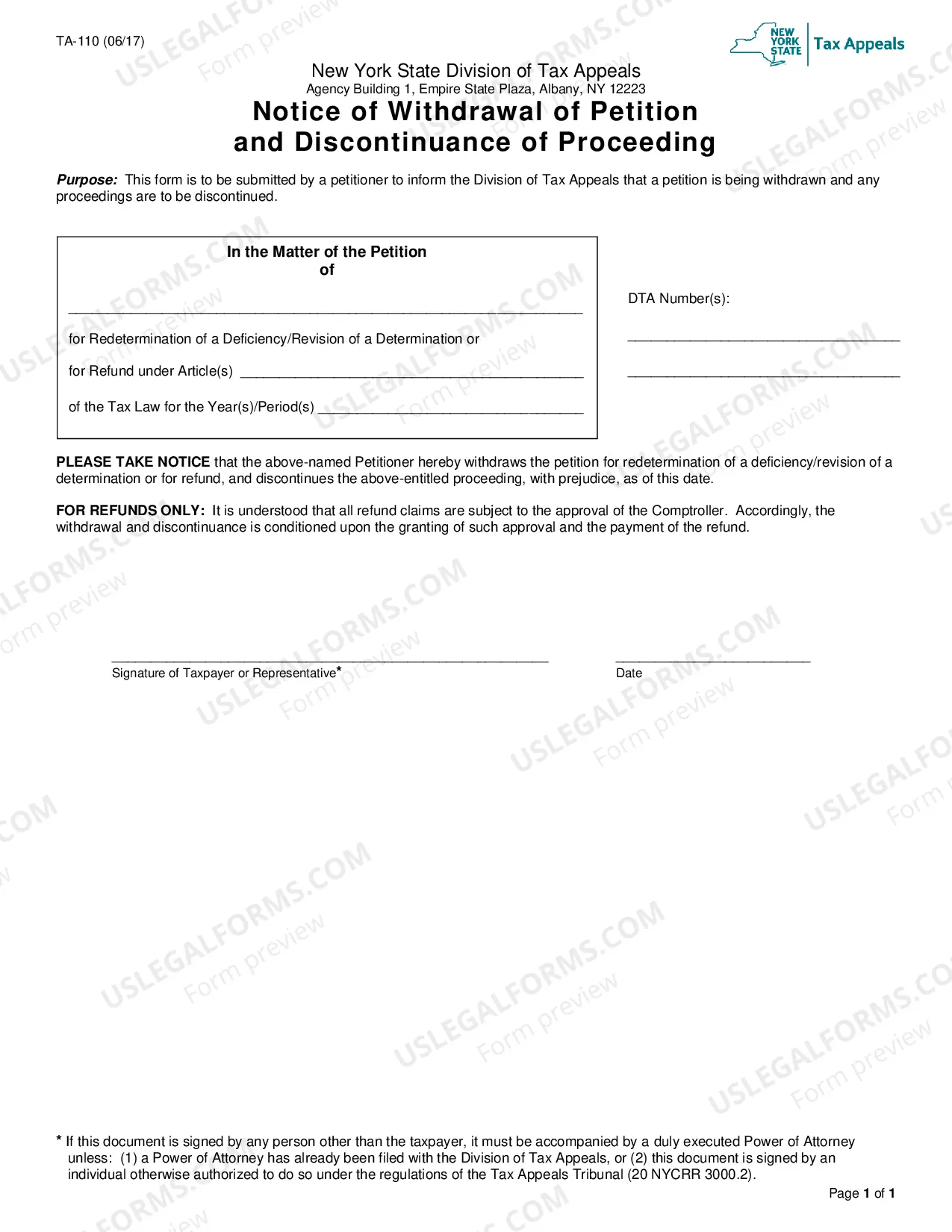 TA-110 (06/17)

NEW YORK STATE Tax Appeals

New York State Division of Tax Appeals
Agency Building 1, Empire State Plaza, Albany, NY 12223

Notice of Withdrawal of Petition
and Discontinuance of Proceeding

Purpose: This form is to be submitted by a petitioner to inform the Division of Tax Appeals that a petition is being withdrawn and any proceedings are to be discontinued.

In the Matter of the Petition
of

____

for Redetermination of a Deficiency/Revision of a Determination or

for Refund under Article(s) ____

of the Tax Law for the Year(s)/Period(s) ____

DTA Number(s):

____

____

PLEASE TAKE NOTICE that the above-named Petitioner hereby withdraws the petition for redetermination of a deficiency/revision of a determination or for refund, and discontinues the above-entitled proceeding, with prejudice, as of this date.

FOR REFUNDS ONLY: It is understood that all refund claims are subject to the approval of the Comptroller. Accordingly, the withdrawal and discontinuance is conditioned upon the granting of such approval and the payment of the refund.

____
Signature of Taxpayer or Representative*

____
Date

* If this document is signed by any person other than the taxpayer, it must be accompanied by a duly executed Power of Attorney unless: (1) a Power of Attorney has already been filed with the Division of Tax Appeals, or (2) this document is signed by an individual otherwise authorized to do so under the regulations of the Tax Appeals Tribunal (20 NYCRR 3000.2).

Page 1 of 1

USLEGALFORMS.COM Form preview